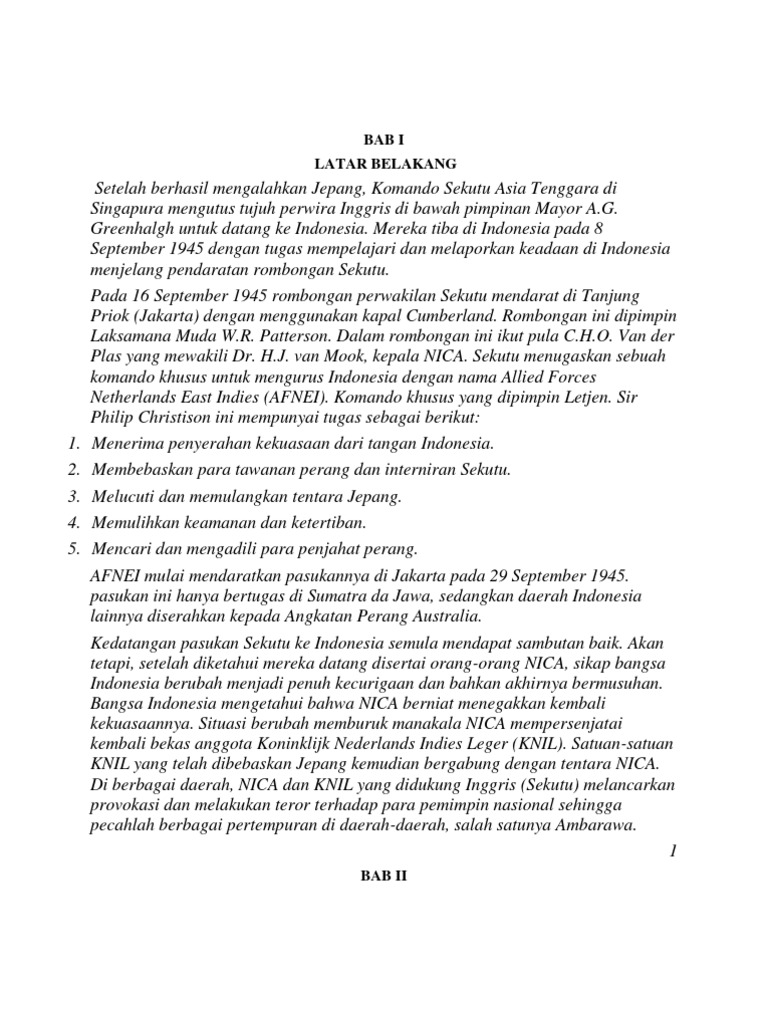 BAB I

LATAR BELAKANG

Setelah berhasil mengalahkan Jepang, Komando Sekutu Asia Tenggara di Singapura mengutus tujuh perwira Inggris di bawah pimpinan Mayor A.G. Greenhalgh untuk datang ke Indonesia. Mereka tiba di Indonesia pada 8 September 1945 dengan tugas mempelajari dan melaporkan keadaan di Indonesia menjelang pendaratan rombongan Sekutu.

Pada 16 September 1945 rombongan perwakilan Sekutu mendarat di Tanjung Priok (Jakarta) dengan menggunakan kapal Cumberland. Rombongan ini dipimpin Laksamana Muda W.R. Patterson. Dalam rombongan ini ikut pula C.H.O. Van der Plas yang mewakili Dr. H.J. van Mook, kepala NICA. Sekutu menugaskan sebuah komando khusus untuk mengurus Indonesia dengan nama Allied Forces Netherlands East Indies (AFNEI). Komando khusus yang dipimpin Letjen. Sir Philip Christison ini mempunyai tugas sebagai berikut:

1. Menerima penyerahan kekuasaan dari tangan Indonesia.
2. Membebaskan para tawanan perang dan interniran Sekutu.
3. Melucuti dan memulangkan tentara Jepang.
4. Memulihkan keamanan dan ketertiban.
5. Mencari dan mengadili para penjahat perang.

AFNEI mulai mendaratkan pasukannya di Jakarta pada 29 September 1945. pasukan ini hanya bertugas di Sumatra da Jawa, sedangkan daerah Indonesia lainnya diserahkan kepada Angkatan Perang Australia.

Kedatangan pasukan Sekutu ke Indonesia semula mendapat sambutan baik. Akan tetapi, setelah diketahui mereka datang disertai orang-orang NICA, sikap bangsa Indonesia berubah menjadi penuh kecurigaan dan bahkan akhirnya bermusuhan. Bangsa Indonesia mengetahui bahwa NICA berniat menegakkan kembali kekuasaannya. Situasi berubah memburuk manakala NICA mempersenjatai kembali bekas anggota Koninklijk Nederlands Indies Leger (KNIL). Satuan-satuan KNIL yang telah dibebaskan Jepang kemudian bergabung dengan tentara NICA. Di berbagai daerah, NICA dan KNIL yang didukung Inggris (Sekutu) melancarkan provokasi dan melakukan teror terhadap para pemimpin nasional sehingga pecahlah berbagai pertempuran di daerah-daerah, salah satunya Ambarawa.

1

BAB II